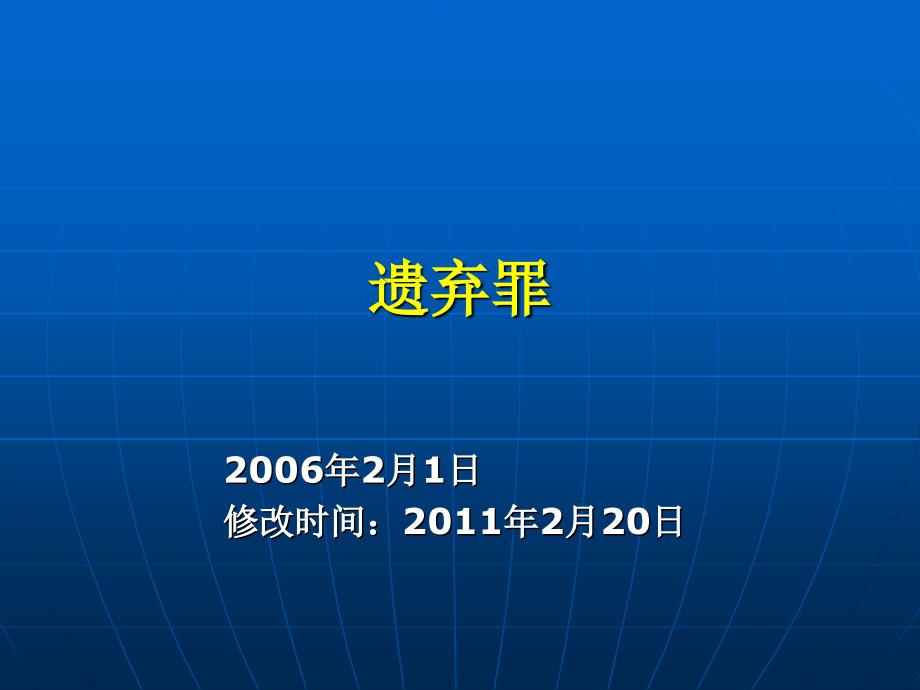 遗弃罪

2006年2月1日
修改时间：2011年2月20日